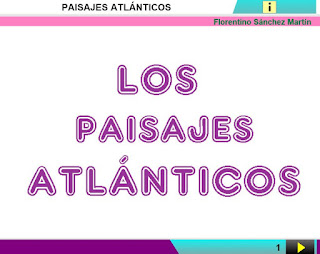 PAISAJES ATLÁNTICOS

i

Florentino Sánchez Martín

LOS
PAISAJES
ATLÁNTICOS

1